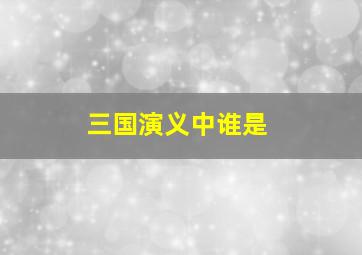 三国演义中谁是